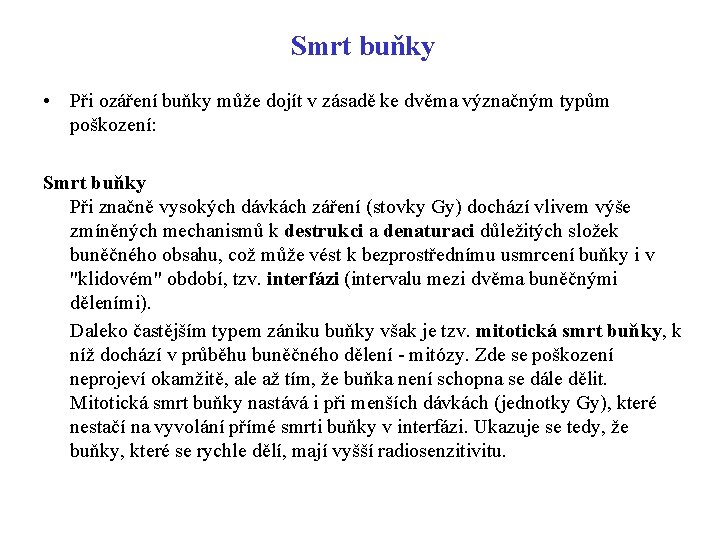 Smrt buňky

• Při ozáření buňky může dojít v zásadě ke dvěma význačným typům poškození:

Smrt buňky

Při značně vysokých dávkách záření (stovky Gy) dochází vlivem výše zmíněných mechanismů k destrukci a denaturaci důležitých složek buněčného obsahu, což může vést k bezprostřednímu usmrcení buňky i v "klidovém" období, tzv. interfázi (intervalu mezi dvěma buněčnými děleními).

Daleko častějším typem zániku buňky však je tzv. mitotická smrt buňky, k níž dochází v průběhu buněčného dělení - mitózy. Zde se poškození neprojeví okamžitě, ale až tím, že buňka není schopna se dále dělit. Mitotická smrt buňky nastává i při menších dávkách (jednotky Gy), které nestačí na vyvolání přímé smrti buňky v interfázi. Ukazuje se tedy, že buňky, které se rychle dělí, mají vyšší radiosenzitivitu.